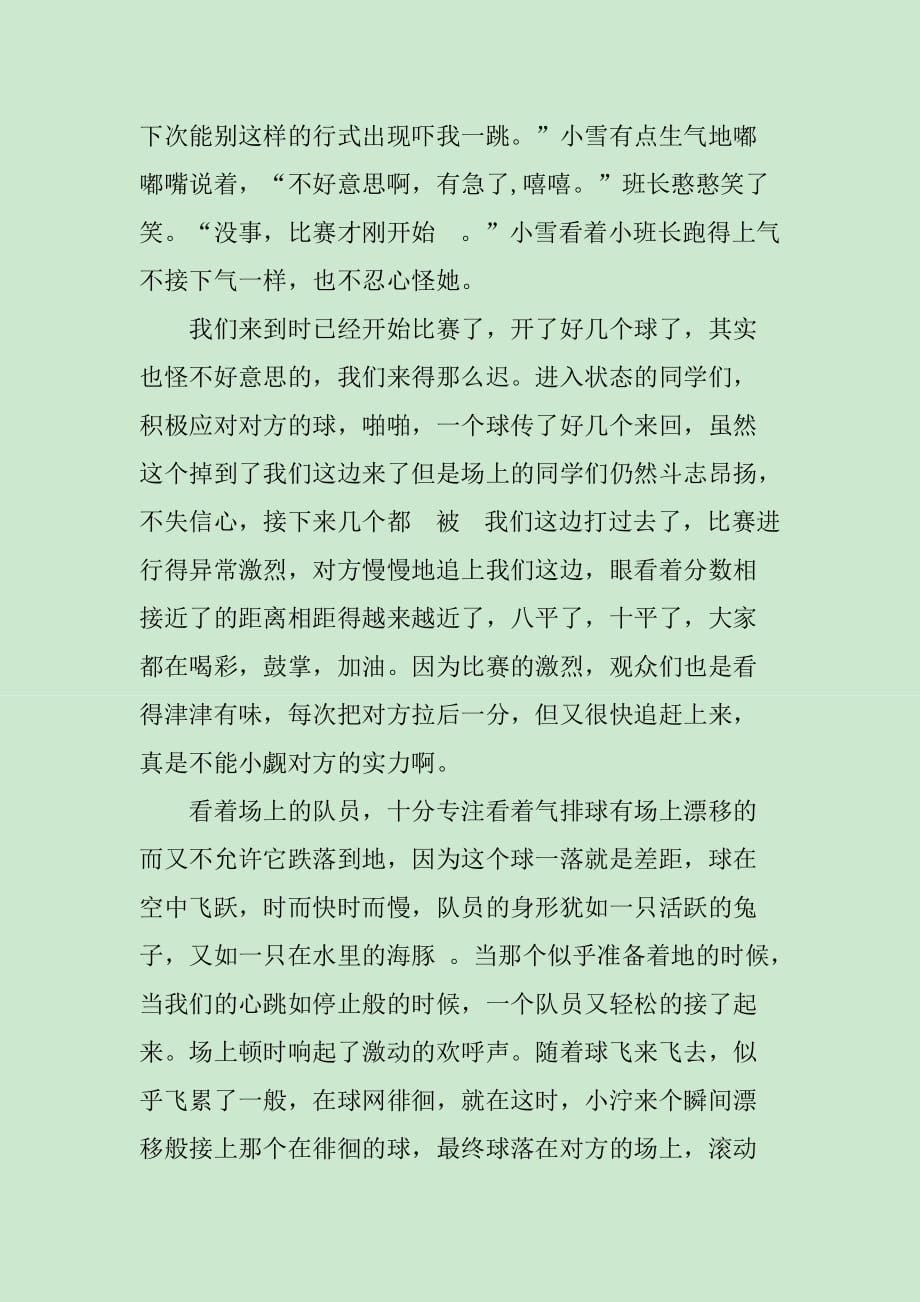 下次能别这样的行式出现吓我一跳。”小雪有点生气地嘟嘟嘴说着，“不好意思啊，有急了,嘻嘻。”班长憨憨笑了笑。“没事，比赛才刚开始。”小雪看着小班长跑得上气不接下气一样，也不忍心怪她。

我们来到时已经开始比赛了，开了好几个球了，其实也怪不好意思的，我们来得那么迟。进入状态的同学们，积极应对对方的球，啪啪，一个球传了好几个来回，虽然这个掉到了我们这边来了但是场上的同学们仍然斗志昂扬，不失信心，接下来几个都被我们这边打过去了，比赛进行得异常激烈，对方慢慢地追上我们这边，眼看着分数相接近了的距离相距得越来越近了，八平了，十平了，大家都在喝彩，鼓掌，加油。因为比赛的激烈，观众们也是看得津津有味，每次把对方拉后一分，但又很快追赶上来，真是不能小觑对方的实力啊。

看着场上的队员，十分专注看着气排球有场上漂移的而又不允许它跌落到地，因为这个球一落就是差距，球在空中飞跃，时而快时而慢，队员的身形犹如一只活跃的兔子，又如一只在水里的海豚。当那个似乎准备着地的时候，当我们的心跳如停止般的时候，一个队员又轻松的接了起来。场上顿时响起了激动的欢呼声。随着球飞来飞去，似乎飞累了一般，在球网徘徊，就在这时，小泞来个瞬间漂移般接上那个在徘徊的球，最终球落在对方的场上，滚动